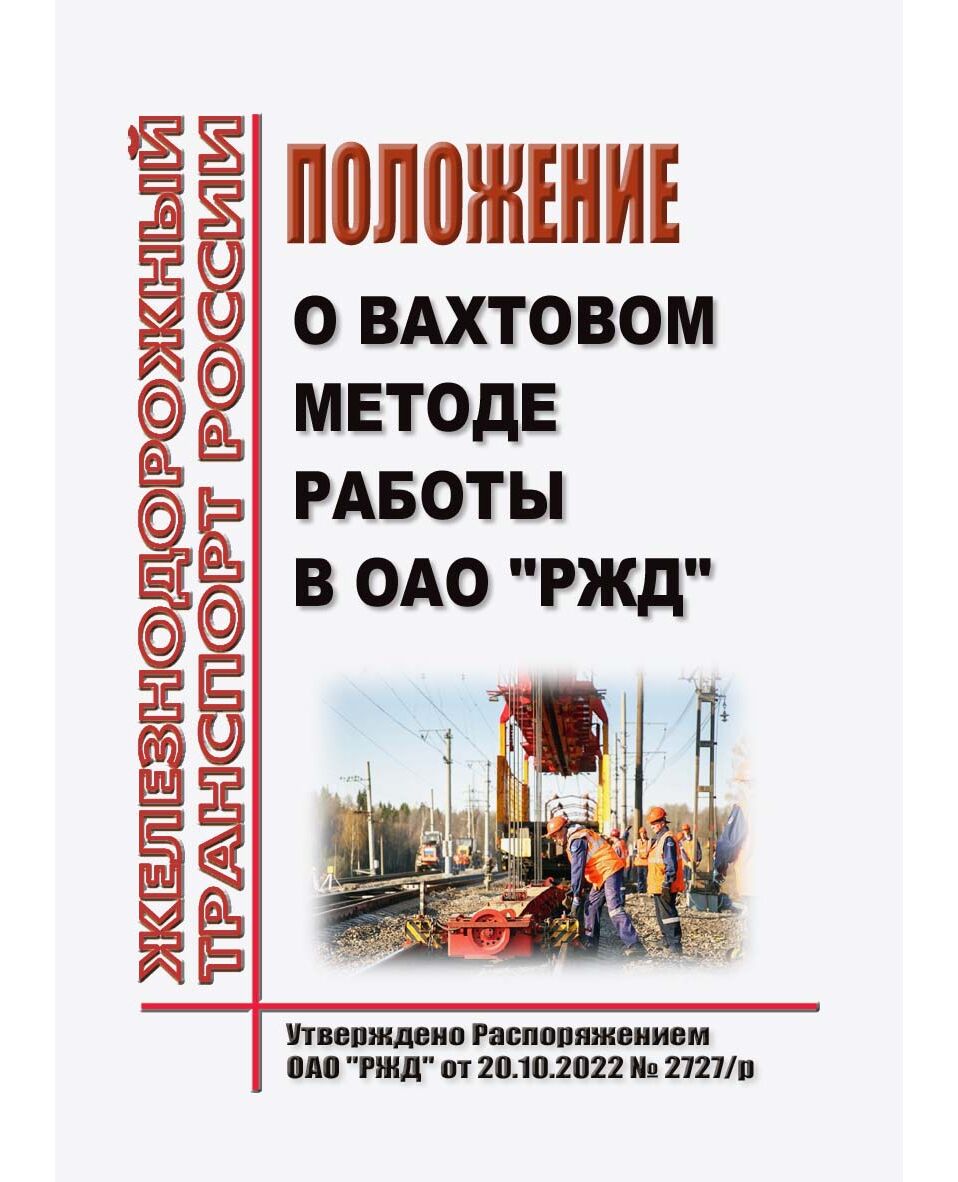 ЖЕЛЕЗНОДОРОЖНЫЙ ТРАНСПОРТ РОССИИ

ПОЛОЖЕНИЕ

О ВАХТОВОМ МЕТОДЕ РАБОТЫ В ОАО "РЖД"

Утверждено Распоряжением ОАО "РЖД" от 20.10.2022 № 2727/р